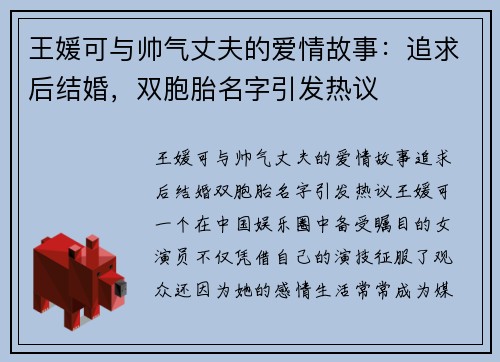 王媛可与帅气丈夫的爱情故事：追求后结婚，双胞胎名字引发热议

王媛可与帅气丈夫的爱情故事追求后结婚双胞胎名字引发热议王媛可一个在中国娱乐圈中备受瞩目的女演员不仅凭借自己的演技征服了观众还因为她的感情生活常常成为媒